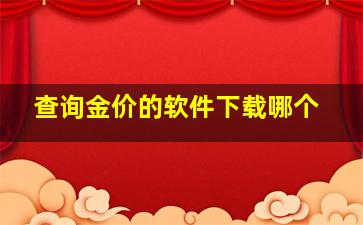 查询金价的软件下载哪个